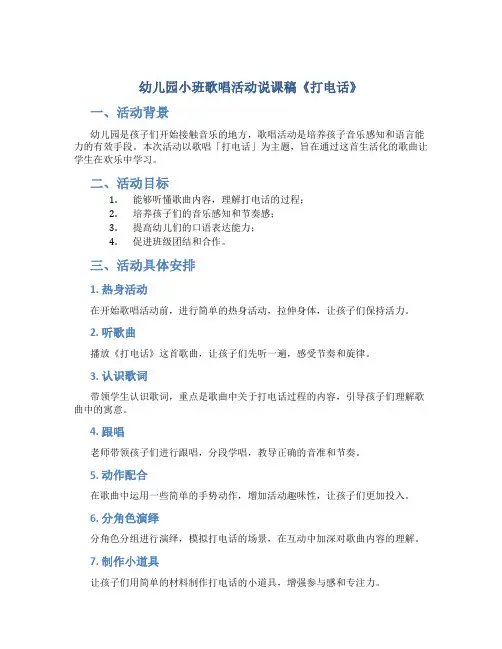 幼儿园小班歌唱活动说课稿《打电话》

一、活动背景

幼儿园是孩子们开始接触音乐的地方，歌唱活动是培养孩子音乐感知和语言能力的有效手段。本次活动以歌唱「打电话」为主题，旨在通过这首生活化的歌曲让学生在欢乐中学习。

二、活动目标

1. 能够听懂歌曲内容，理解打电话的过程；
2. 培养孩子们的音乐感知和节奏感；
3. 提高幼儿们的口语表达能力；
4. 促进班级团结和合作。

三、活动具体安排

1. 热身活动

在开始歌唱活动前，进行简单的热身活动，拉伸身体，让孩子们保持活力。

2. 听歌曲

播放《打电话》这首歌曲，让孩子们先听一遍，感受节奏和旋律。

3. 认识歌词

带领学生认识歌词，重点是歌曲中关于打电话过程的内容，引导孩子们理解歌曲中的寓意。

4. 跟唱

老师带领孩子们进行跟唱，分段学唱，教导正确的音准和节奏。

5. 动作配合

在歌曲中运用一些简单的手势动作，增加活动趣味性，让孩子们更加投入。

6. 分角色演绎

分角色分组进行演绎，模拟打电话的场景，在互动中加深对歌曲内容的理解。

7. 制作小道具

让孩子们用简单的材料制作打电话的小道具，增强参与感和专注力。